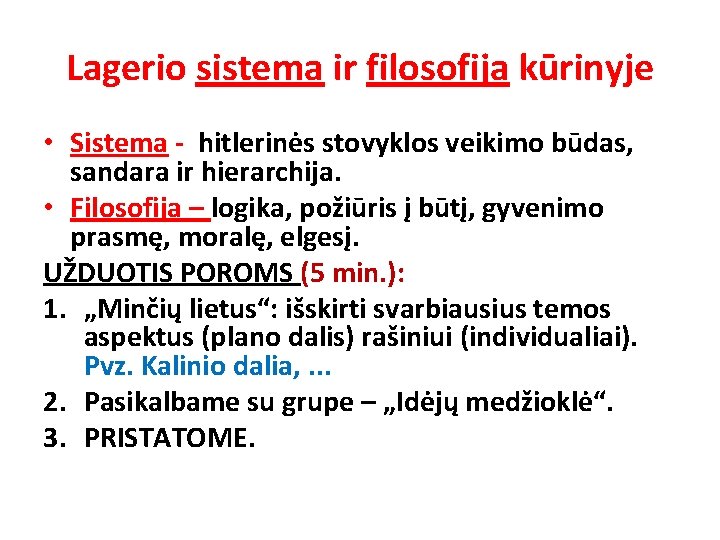 Lagerio sistema ir filosofija kūrinyje

• Sistema - hitlerinės stovyklos veikimo būdas, sandara ir hierarchija.
• Filosofija – logika, požiūris į būtį, gyvenimo prasmę, moralę, elgesį.

UŽDUOTIS POROMS (5 min.):
1. „Minčių lietus“: išskirti svarbiausius temos aspektus (plano dalis) rašiniui (individualiai). Pvz. Kalinio dalia, ...
2. Pasikalbame su grupe – „Idėjų medžioklė“.
3. PRISTATOME.